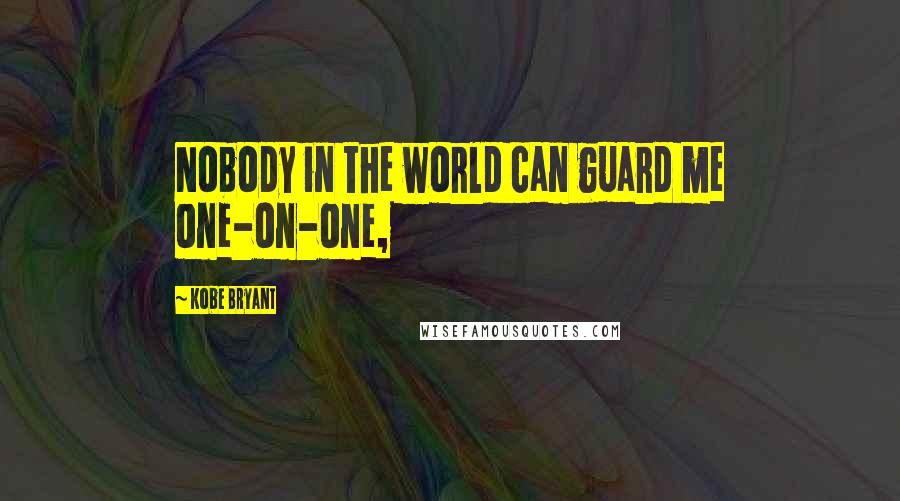 NOBODY IN THE WORLD CAN GUARD ME ONE-ON-ONE,

~ KOBE BRYANT

WISEFAMOUSQUOTES.COM